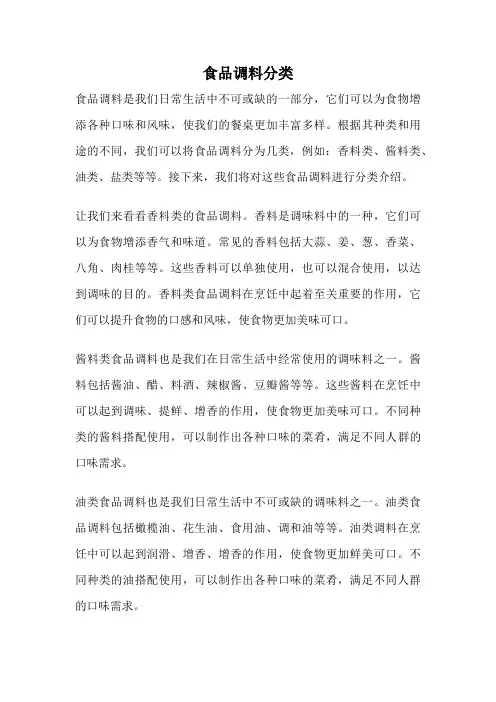 食品调料分类

食品调料是我们日常生活中不可或缺的一部分，它们可以为食物增添各种口味和风味，使我们的餐桌更加丰富多样。根据其种类和用途的不同，我们可以将食品调料分为几类，例如：香料类、酱料类、油类、盐类等等。接下来，我们将对这些食品调料进行分类介绍。

让我们来看看香料类的食品调料。香料是调味料中的一种，它们可以为食物增添香气和味道。常见的香料包括大蒜、姜、葱、香菜、八角、肉桂等等。这些香料可以单独使用，也可以混合使用，以达到调味的目的。香料类食品调料在烹饪中起着至关重要的作用，它们可以提升食物的口感和风味，使食物更加美味可口。

酱料类食品调料也是我们在日常生活中经常使用的调味料之一。酱料包括酱油、醋、料酒、辣椒酱、豆瓣酱等等。这些酱料在烹饪中可以起到调味、提鲜、增香的作用，使食物更加美味可口。不同种类的酱料搭配使用，可以制作出各种口味的菜肴，满足不同人群的口味需求。

油类食品调料也是我们日常生活中不可或缺的调味料之一。油类食品调料包括橄榄油、花生油、食用油、调和油等等。油类调料在烹饪中可以起到润滑、增香、增香的作用，使食物更加鲜美可口。不同种类的油搭配使用，可以制作出各种口味的菜肴，满足不同人群的口味需求。